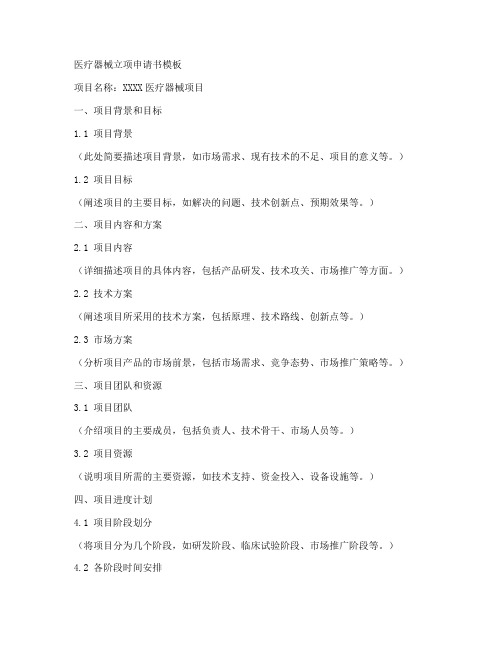 医疗器械立项申请书模板

项目名称：XXXX 医疗器械项目

一、项目背景和目标

1.1 项目背景

（此处简要描述项目背景，如市场需求、现有技术的不足、项目的意义等。）

1.2 项目目标

（阐述项目的主要目标，如解决的问题、技术创新点、预期效果等。）

二、项目内容和方案

2.1 项目内容

（详细描述项目的具体内容，包括产品研发、技术攻关、市场推广等方面。）

2.2 技术方案

（阐述项目所采用的技术方案，包括原理、技术路线、创新点等。）

2.3 市场方案

（分析项目产品的市场前景，包括市场需求、竞争态势、市场推广策略等。）

三、项目团队和资源

3.1 项目团队

（介绍项目的主要成员，包括负责人、技术骨干、市场人员等。）

3.2 项目资源

（说明项目所需的主要资源，如技术支持、资金投入、设备设施等。）

四、项目进度计划

4.1 项目阶段划分

（将项目分为几个阶段，如研发阶段、临床试验阶段、市场推广阶段等。）

4.2 各阶段时间安排